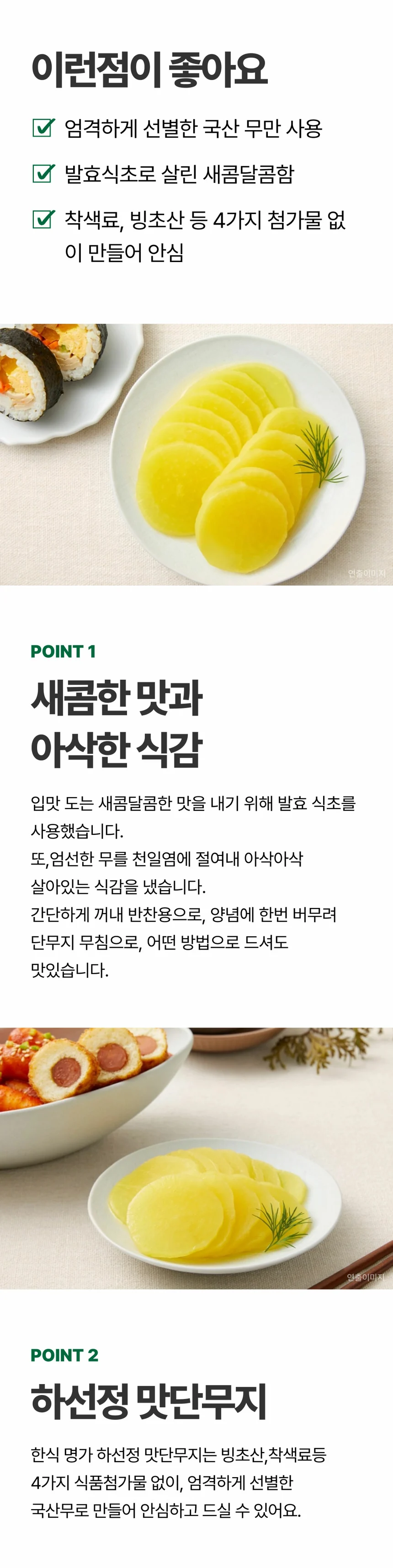 이런점이 좋아요

엄격하게 선별한 국산 무만 사용

발효식초로 살린 새콤달콤함

착색료, 빙초산 등 4가지 첨가물 없이 만들어 안심

연출이미지

POINT 1

새콤한 맛과 아삭한 식감

입맛 도는 새콤달콤한 맛을 내기 위해 발효 식초를 사용했습니다.
또,엄선한 무를 천일염에 절여내 아삭아삭 살아있는 식감을 냈습니다.
간단하게 꺼내 반찬용으로, 양념에 한번 버무려 단무지 무침으로, 어떤 방법으로 드셔도 맛있습니다.

연출이미지

POINT 2

하선정 맛단무지

한식 명가 하선정 맛단무지는 빙초산,착색료등 4가지 식품첨가물 없이, 엄격하게 선별한 국산무로 만들어 안심하고 드실 수 있어요.